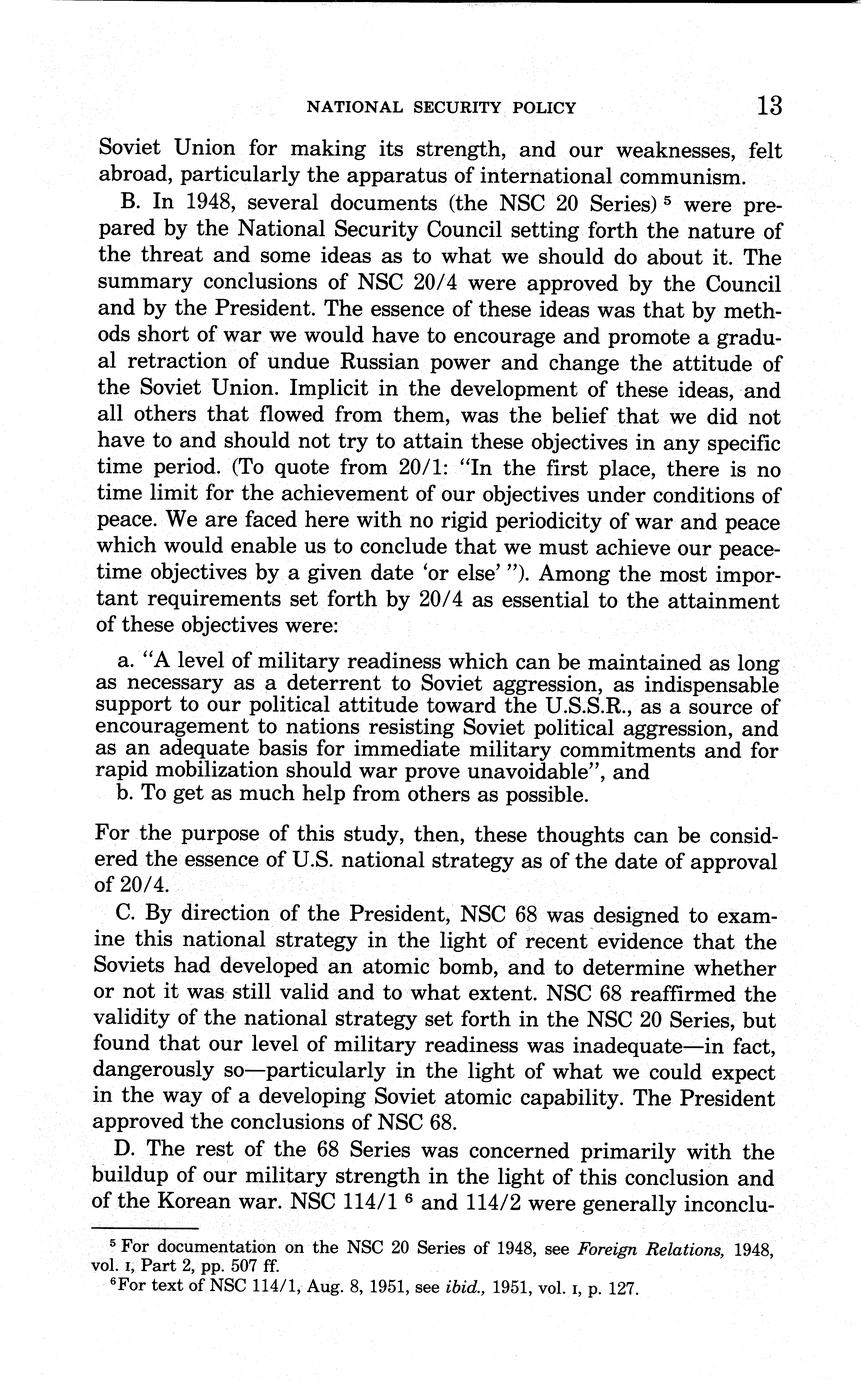 NATIONAL SECURITY POLICY 13

Soviet Union for making its strength, and our weaknesses, felt abroad, particularly the apparatus of international communism.

B. In 1948, several documents (the NSC 20 Series) $^5$ were prepared by the National Security Council setting forth the nature of the threat and some ideas as to what we should do about it. The summary conclusions of NSC 20/4 were approved by the Council and by the President. The essence of these ideas was that by methods short of war we would have to encourage and promote a gradual retraction of undue Russian power and change the attitude of the Soviet Union. Implicit in the development of these ideas, and all others that flowed from them, was the belief that we did not have to and should not try to attain these objectives in any specific time period. (To quote from 20/1: "In the first place, there is no time limit for the achievement of our objectives under conditions of peace. We are faced here with no rigid periodicity of war and peace which would enable us to conclude that we must achieve our peacetime objectives by a given date 'or else' "). Among the most important requirements set forth by 20/4 as essential to the attainment of these objectives were:

a. "A level of military readiness which can be maintained as long as necessary as a deterrent to Soviet aggression, as indispensable support to our political attitude toward the U.S.S.R., as a source of encouragement to nations resisting Soviet political aggression, and as an adequate basis for immediate military commitments and for rapid mobilization should war prove unavoidable", and

b. To get as much help from others as possible.

For the purpose of this study, then, these thoughts can be considered the essence of U.S. national strategy as of the date of approval of 20/4.

C. By direction of the President, NSC 68 was designed to examine this national strategy in the light of recent evidence that the Soviets had developed an atomic bomb, and to determine whether or not it was still valid and to what extent. NSC 68 reaffirmed the validity of the national strategy set forth in the NSC 20 Series, but found that our level of military readiness was inadequate—in fact, dangerously so—particularly in the light of what we could expect in the way of a developing Soviet atomic capability. The President approved the conclusions of NSC 68.

D. The rest of the 68 Series was concerned primarily with the buildup of our military strength in the light of this conclusion and of the Korean war. NSC 114/1 $^6$ and 114/2 were generally inconclu-

$^5$ For documentation on the NSC 20 Series of 1948, see Foreign Relations, 1948, vol. I, Part 2, pp. 507 ff.

$^6$For text of NSC 114/1, Aug. 8, 1951, see ibid., 1951, vol. I, p. 127.